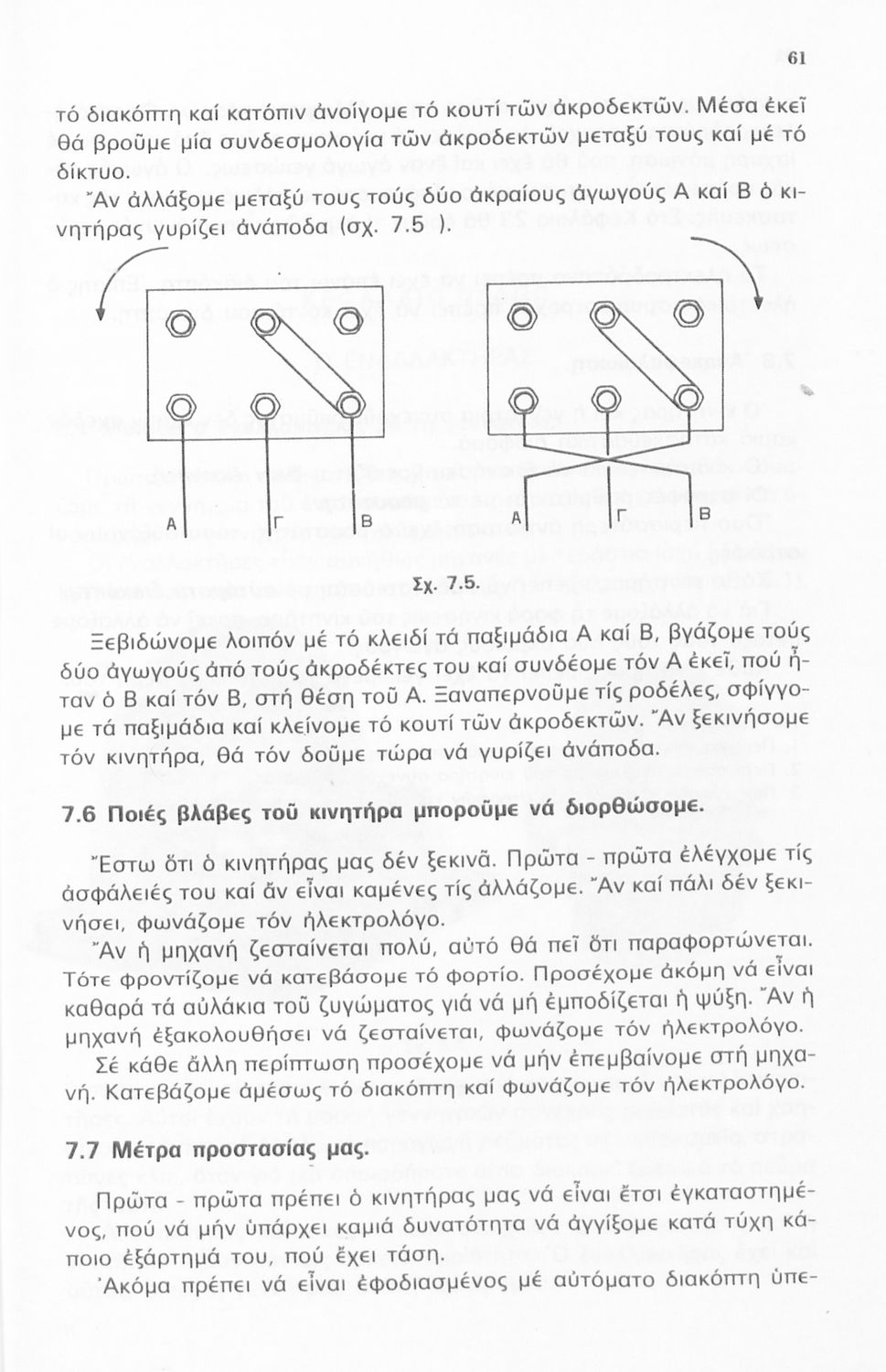 61

τό διακόπτη καί κατόπιν ἀνοίγομε τό κουτί τῶν ἀκροδεκτῶν. Μέσα ἐκεῖ θά βροῦμε μία συνδεσμολογία τῶν ἀκροδεκτῶν μεταξύ τους καί μέ τό δίκτυο.

Ἄν ἀλλάξομε μεταξύ τους τούς δύο ἀκραίους ἀγωγούς Α καί Β ὁ κινητήρας γυρίζει ἀνάποδα (σχ. 7.5 ).

Α Γ Β Α Γ Β

Σχ. 7.5.

Ξεβιδώνομε λοιπόν μέ τό κλειδί τά παξιμάδια Α καί Β, βγάζομε τούς δύο ἀγωγούς ἀπό τούς ἀκροδέκτες του καί συνδέομε τόν Α ἐκεῖ, πού ἦταν ὁ Β καί τόν Β, στή θέση τοῦ Α. Ξαναπερνοῦμε τίς ροδέλες, σφίγγομε τά παξιμάδια καί κλείνομε τό κουτί τῶν ἀκροδεκτῶν. Ἄν ξεκινήσομε τόν κινητήρα, θά τόν δοῦμε τώρα νά γυρίζει ἀνάποδα.

7.6 Ποιές βλάβες τοῦ κινητήρα μποροῦμε νά διορθώσομε.

Ἔστω ὅτι ὁ κινητήρας μας δέν ξεκινᾶ. Πρῶτα - πρῶτα ἐλέγχομε τίς ἀσφάλειές του καί ἄν εἶναι καμένες τίς ἀλλάζομε. Ἄν καί πάλι δέν ξεκινήσει, φωνάζομε τόν ἠλεκτρολόγο.

Ἄν ἡ μηχανή ζεσταίνεται πολύ, αὐτό θά πεῖ ὅτι παραφορτώνεται. Τότε φροντίζομε νά κατεβάσομε τό φορτίο. Προσέχομε ἀκόμη νά εἶναι καθαρά τά αὐλάκια τοῦ ζυγώματος γιά νά μή ἐμποδίζεται ἡ ψύξη. Ἄν ἡ μηχανή ἐξακολουθήσει νά ζεσταίνεται, φωνάζομε τόν ἠλεκτρολόγο.

Σέ κάθε ἄλλη περίπτωση προσέχομε νά μήν ἐπεμβαίνομε στή μηχανή. Κατεβάζομε ἀμέσως τό διακόπτη καί φωνάζομε τόν ἠλεκτρολόγο.

7.7 Μέτρα προστασίας μας.

Πρῶτα - πρῶτα πρέπει ὁ κινητήρας μας νά εἶναι ἔτσι ἐγκαταστημένος, πού νά μήν ὑπάρχει καμιά δυνατότητα νά ἀγγίξομε κατά τύχη κάποιο ἐξάρτημά του, πού ἔχει τάση.

Ἀκόμα πρέπει νά εἶναι ἐφοδιασμένος μέ αὐτόματο διακόπτη ὑπε-